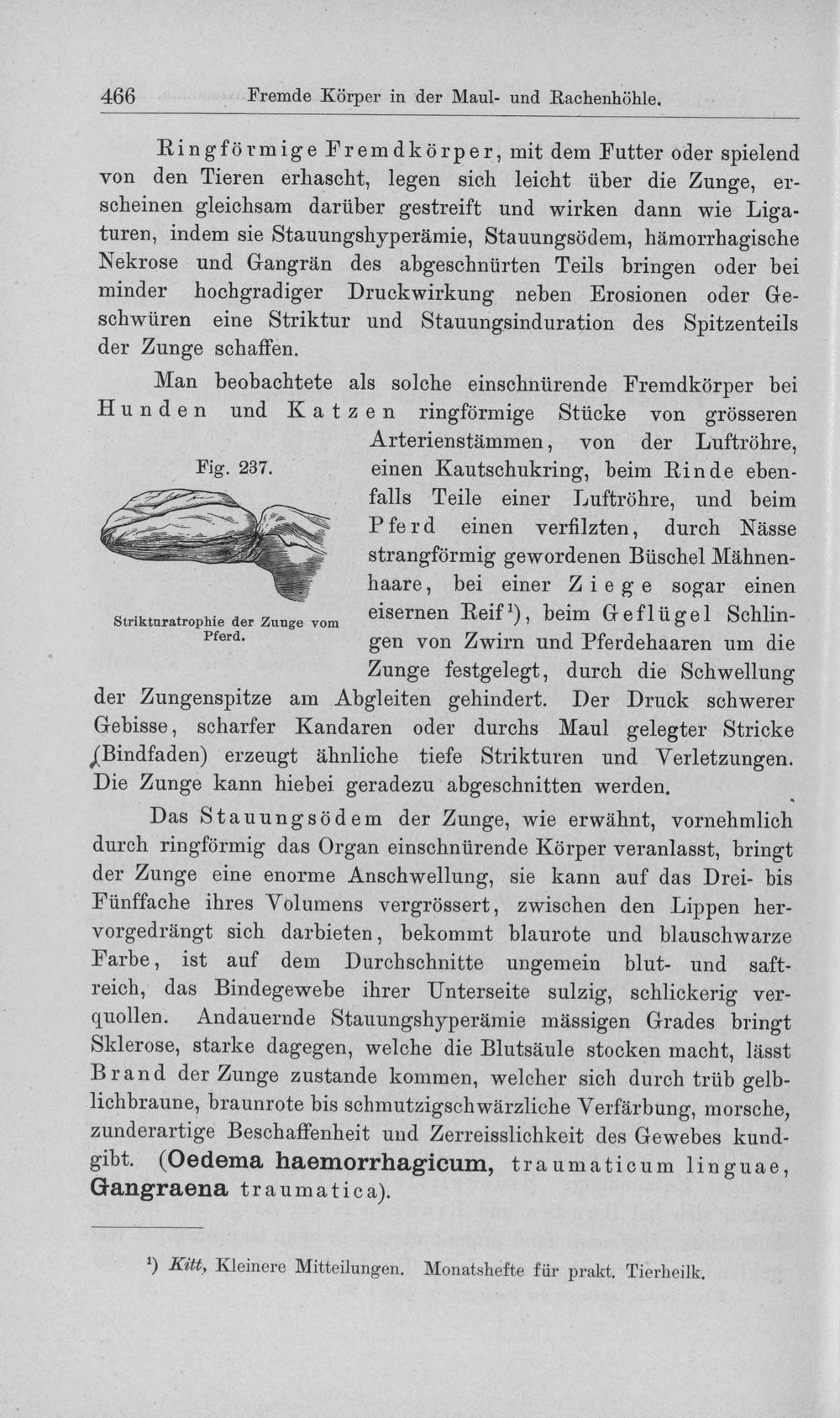 466 Fremde Körper in der Maul- und Rachenhöhle.

Ringförmige Fremdkörper, mit dem Futter oder spielend von den Tieren erhascht, legen sich leicht über die Zunge, erscheinen gleichsam darüber gestreift und wirken dann wie Ligaturen, indem sie Stauungshyperämie, Stauungsödem, hämorrhagische Nekrose und Gangrän des abgeschnürten Teils bringen oder bei minder hochgradiger Druckwirkung neben Erosionen oder Geschwüren eine Striktur und Stauungsinduration des Spitzenteils der Zunge schaffen.

Man beobachtete als solche einschnürende Fremdkörper bei Hunden und Katzen ringförmige Stücke von grösseren Arterienstämmen, von der Luftröhre, einen Kautschukring, beim Rinde ebenfalls Teile einer Luftröhre, und beim Pferd einen verfilzten, durch Nässe strangförmig gewordenen Büschel Mähnenhaare, bei einer Ziege sogar einen eisernen Reif$^{1}$), beim Geflügel Schlingen von Zwirn und Pferdehaaren um die Zunge festgelegt, durch die Schwellung der Zungenspitze am Abgleiten gehindert. Der Druck schwerer Gebisse, scharfer Kandaren oder durchs Maul gelegter Stricke (Bindfaden) erzeugt ähnliche tiefe Strikturen und Verletzungen. Die Zunge kann hiebei geradezu abgeschnitten werden.

Fig. 237.

Strikturatrophie der Zunge vom Pferd.

Das Stauungsödem der Zunge, wie erwähnt, vornehmlich durch ringförmig das Organ einschnürende Körper veranlasst, bringt der Zunge eine enorme Anschwellung, sie kann auf das Drei- bis Fünffache ihres Volumens vergrössert, zwischen den Lippen hervorgedrängt sich darbieten, bekommt blaurote und blauschwarze Farbe, ist auf dem Durchschnitte ungemein blut- und saftreich, das Bindegewebe ihrer Unterseite sulzig, schlickerig verquollen. Andauernde Stauungshyperämie mässigen Grades bringt Sklerose, starke dagegen, welche die Blutsäule stocken macht, lässt Brand der Zunge zustande kommen, welcher sich durch trüb gelblichbraune, braunrote bis schmutzigschwärzliche Verfärbung, morsche, zunderartige Beschaffenheit und Zerreisslichkeit des Gewebes kundgibt. (Oedema haemorrhagicum, traumaticum linguae, Gangraena traumatica).

$^{1}$) Kitt, Kleinere Mitteilungen. Monatshefte für prakt. Tierheilk.